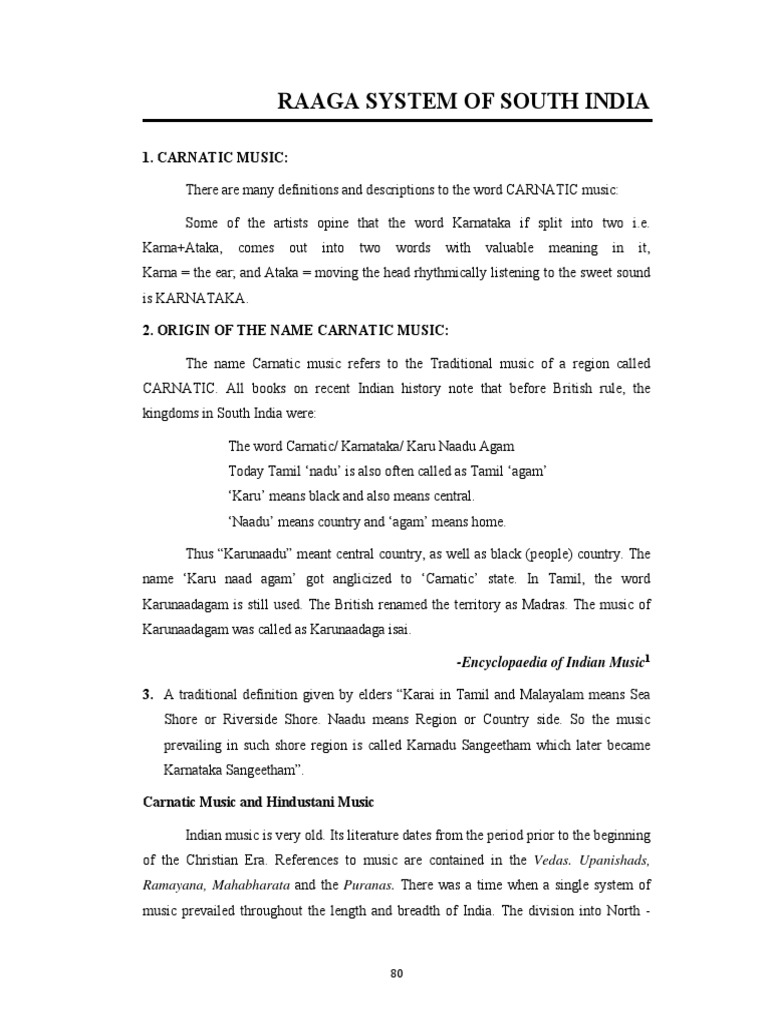 RAAGA SYSTEM OF SOUTH INDIA

1. CARNATIC MUSIC:

There are many definitions and descriptions to the word CARNATIC music:

Some of the artists opine that the word Karnataka if split into two i.e. Karna+Ataka, comes out into two words with valuable meaning in it, Karna = the ear; and Ataka = moving the head rhythmically listening to the sweet sound is KARNATAKA.

2. ORIGIN OF THE NAME CARNATIC MUSIC:

The name Carnatic music refers to the Traditional music of a region called CARNATIC. All books on recent Indian history note that before British rule, the kingdoms in South India were:

The word Carnatic/ Karnataka/ Karu Naadu Agam
Today Tamil 'nadu' is also often called as Tamil 'agam'
'Karu' means black and also means central.
'Naadu' means country and 'agam' means home.

Thus "Karunaadu" meant central country, as well as black (people) country. The name 'Karu naad agam' got anglicized to 'Carnatic' state. In Tamil, the word Karunaadagam is still used. The British renamed the territory as Madras. The music of Karunaadagam was called as Karunaadaga isai.

-Encyclopaedia of Indian Music$^1$

3. A traditional definition given by elders "Karai in Tamil and Malayalam means Sea Shore or Riverside Shore. Naadu means Region or Country side. So the music prevailing in such shore region is called Karnadu Sangeetham which later became Karnataka Sangeetham".

Carnatic Music and Hindustani Music

Indian music is very old. Its literature dates from the period prior to the beginning of the Christian Era. References to music are contained in the Vedas. Upanishads, Ramayana, Mahabharata and the Puranas. There was a time when a single system of music prevailed throughout the length and breadth of India. The division into North -

80